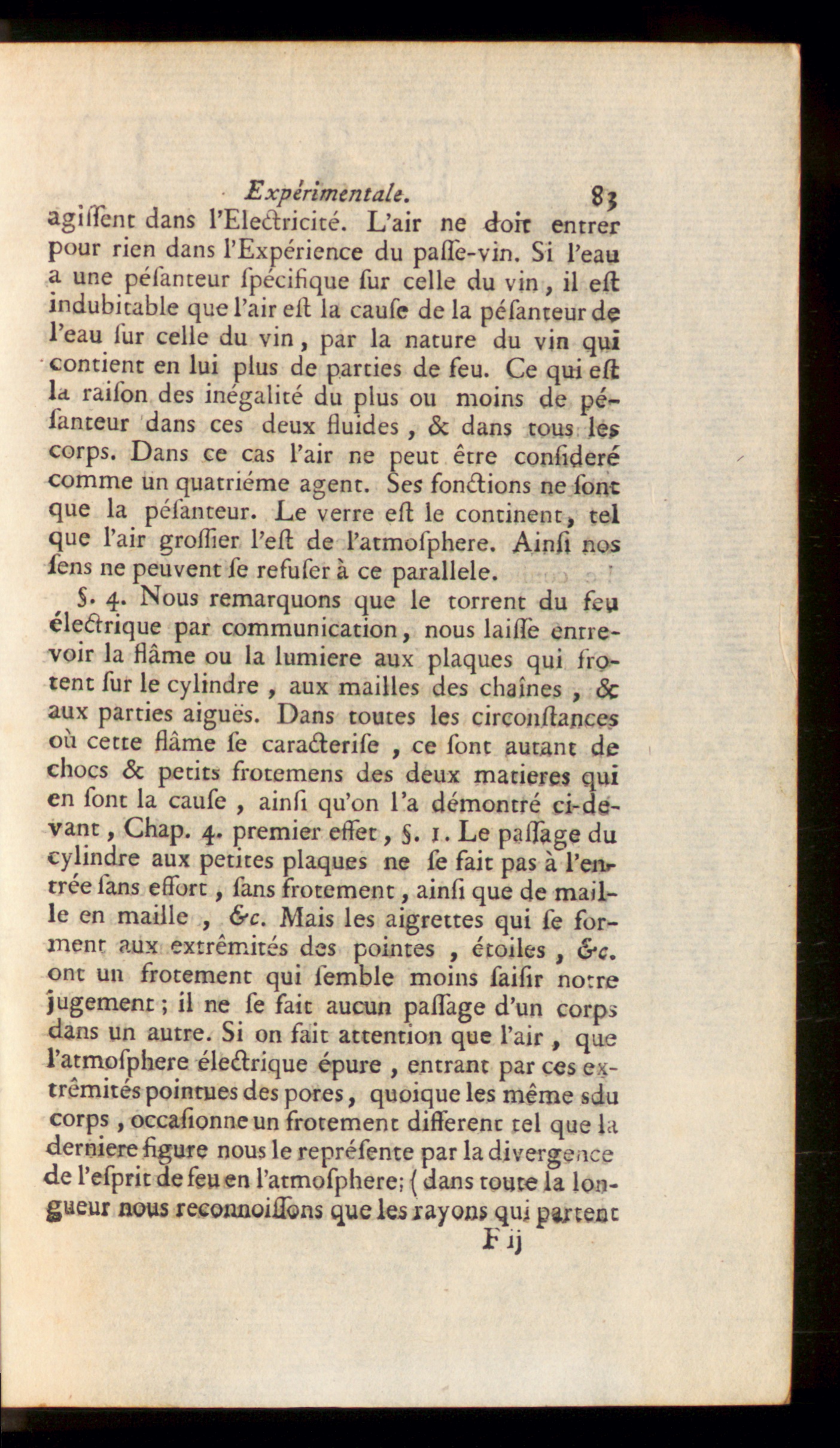 Expérimentale. 83

agissent dans l'Electricité. L'air ne doit entrer pour rien dans l'Expérience du passe-vin. Si l'eau a une pésanteur spécifique sur celle du vin, il est indubitable que l'air est la cause de la pésanteur de l'eau sur celle du vin, par la nature du vin qui contient en lui plus de parties de feu. Ce qui est la raison des inégalité du plus ou moins de pésanteur dans ces deux fluides, & dans tous les corps. Dans ce cas l'air ne peut être consideré comme un quatriéme agent. Ses fonctions ne sont que la pésanteur. Le verre est le continent, tel que l'air grossier l'est de l'atmosphere. Ainsi nos sens ne peuvent se refuser à ce parallele.

§. 4. Nous remarquons que le torrent du feu électrique par communication, nous laisse entrevoir la flâme ou la lumiere aux plaques qui frotent sur le cylindre, aux mailles des chaînes, & aux parties aiguës. Dans toutes les circonstances où cette flâme se caracterise, ce sont autant de chocs & petits frotemens des deux matieres qui en sont la cause, ainsi qu'on l'a démontré ci-devant, Chap. 4. premier effet, §. 1. Le passage du cylindre aux petites plaques ne se fait pas à l'entrée sans effort, sans frotement, ainsi que de maille en maille, &c. Mais les aigrettes qui se forment aux extrêmités des pointes, étoiles, &c. ont un frotement qui semble moins saisir notre jugement; il ne se fait aucun passage d'un corps dans un autre. Si on fait attention que l'air, que l'atmosphere électrique épure, entrant par ces extrêmités pointues des pores, quoique les même sdu corps, occasionne un frotement different tel que la derniere figure nous le représente par la divergence de l'esprit de feu en l'atmosphere; (dans toute la longueur nous reconnoissons que les rayons qui partent

F ij